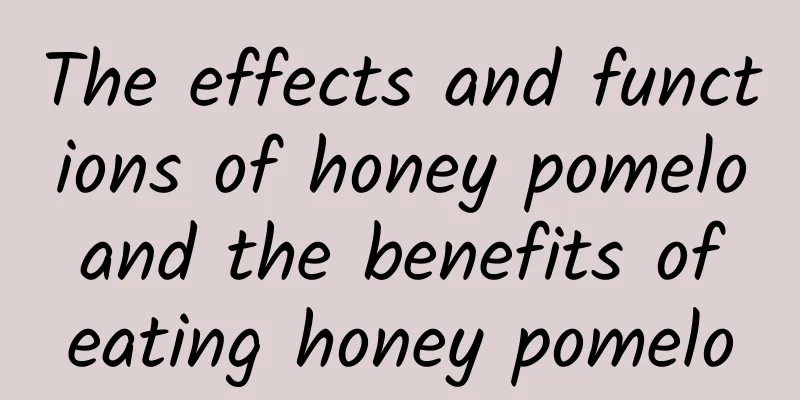 The effects and functions of honey pomelo and the benefits of eating honey pomelo